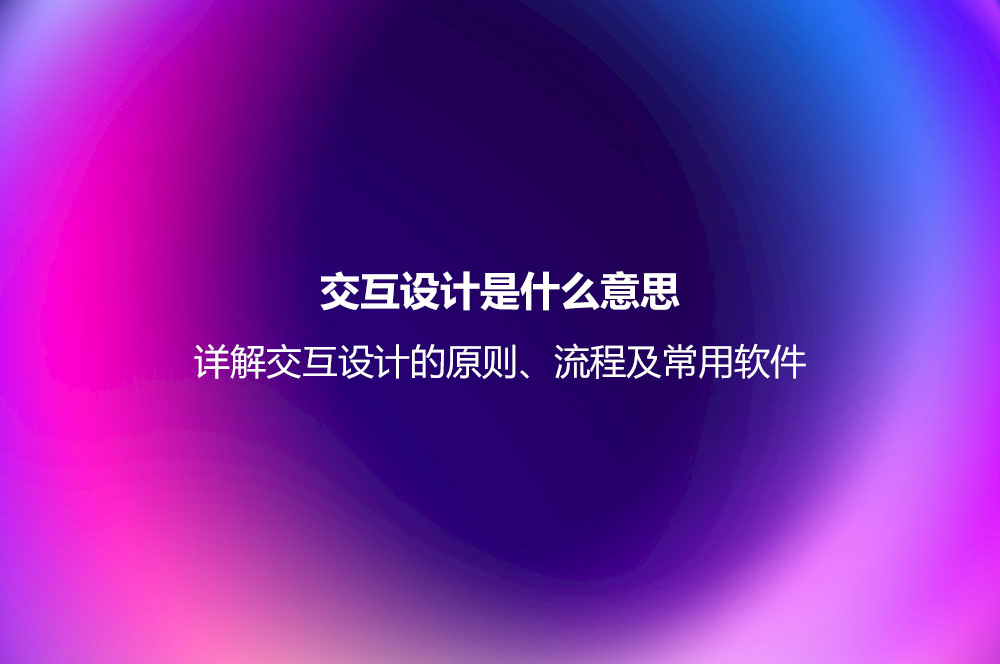 交互设计是什么意思

详解交互设计的原则、流程及常用软件